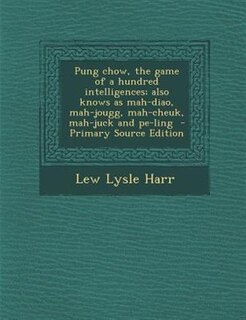 Pung chow, the game of a hundred intelligences: also knows as mah-diao, mah-jougg, mah-cheuk, mah-juck and pe-ling - Primary Source Edition

Lew Lysle Harr